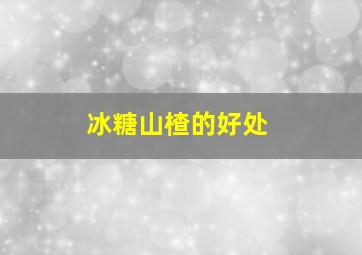 冰糖山楂的好处